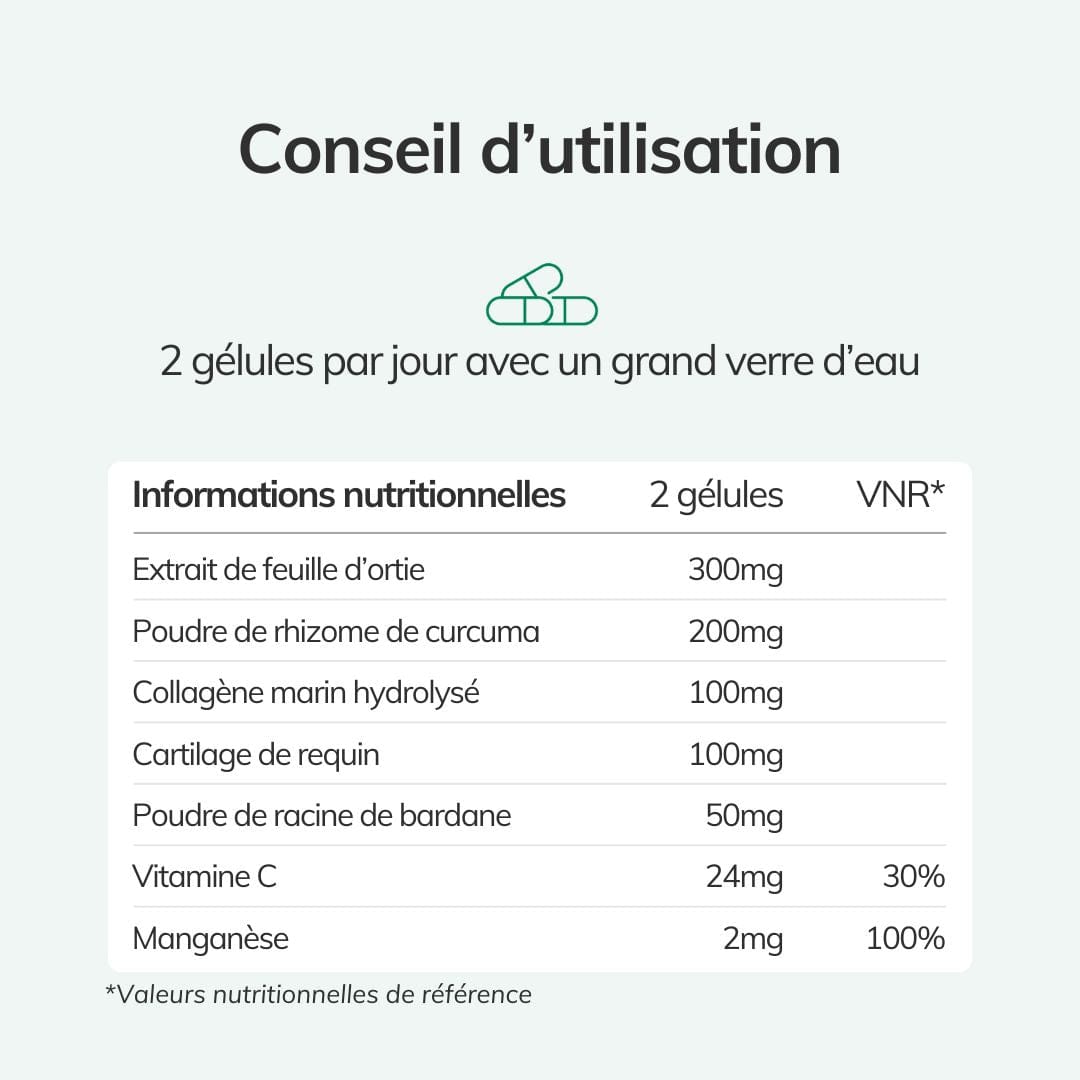 Conseil d’utilisation

2 gélules par jour avec un grand verre d’eau

| Informations nutritionnelles | 2 gélules | VNR* |
|---|---|---|
| Extrait de feuille d’ortie | 300mg | |
| Poudre de rhizome de curcuma | 200mg | |
| Collagène marin hydrolysé | 100mg | |
| Cartilage de requin | 100mg | |
| Poudre de racine de bardane | 50mg | |
| Vitamine C | 24mg | 30% |
| Manganèse | 2mg | 100% |

*Valeurs nutritionnelles de référence